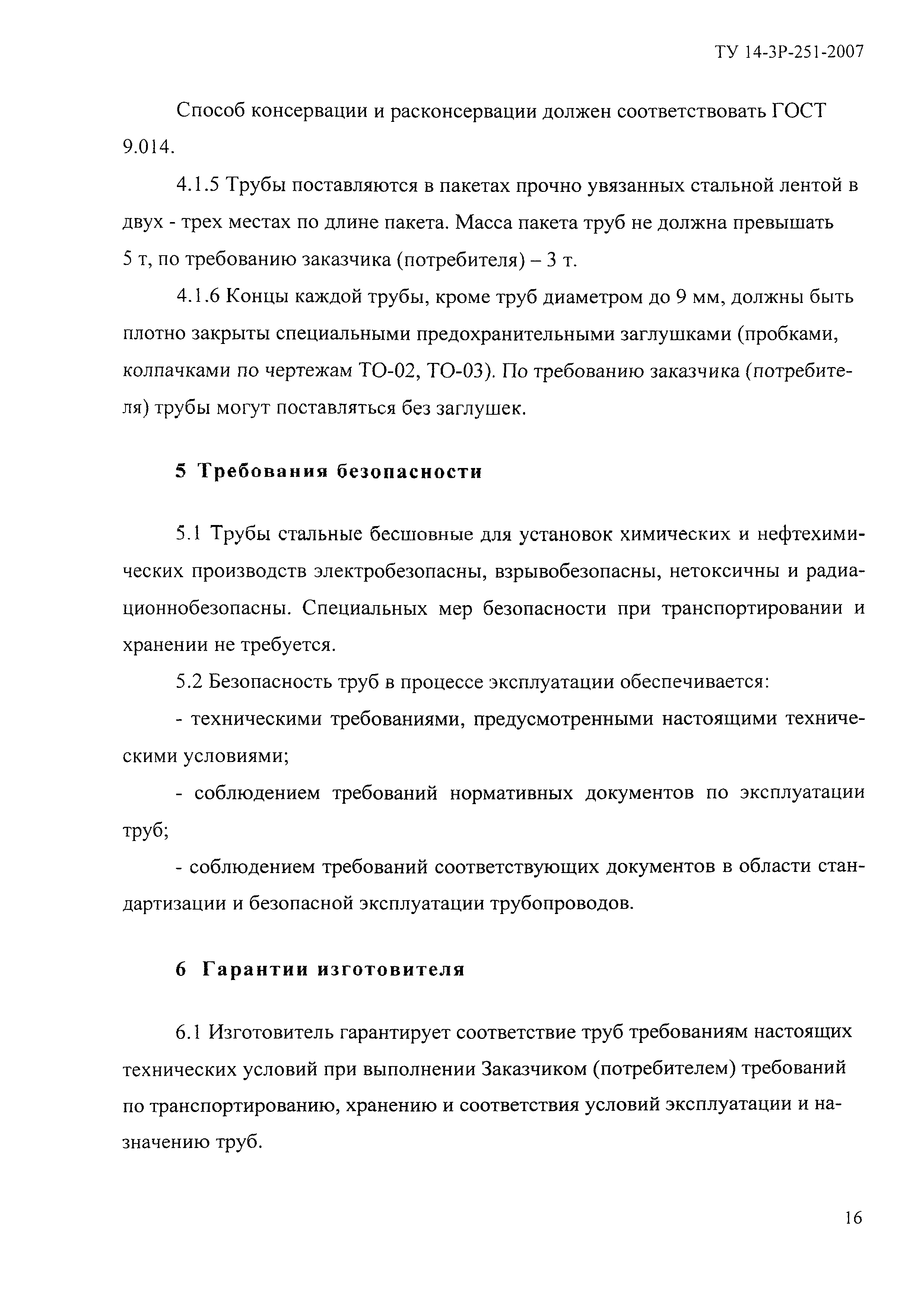 ТУ 14-3Р-251-2007

Способ консервации и расконсервации должен соответствовать ГОСТ 9.014.

4.1.5 Трубы поставляются в пакетах прочно увязанных стальной лентой в двух - трех местах по длине пакета. Масса пакета труб не должна превышать 5 т, по требованию заказчика (потребителя) – 3 т.

4.1.6 Концы каждой трубы, кроме труб диаметром до 9 мм, должны быть плотно закрыты специальными предохранительными заглушками (пробками, колпачками по чертежам ТО-02, ТО-03). По требованию заказчика (потребителя) трубы могут поставляться без заглушек.

5 Требования безопасности

5.1 Трубы стальные бесшовные для установок химических и нефтехимических производств электробезопасны, взрывобезопасны, нетоксичны и радиационнобезопасны. Специальных мер безопасности при транспортировании и хранении не требуется.

5.2 Безопасность труб в процессе эксплуатации обеспечивается:

- техническими требованиями, предусмотренными настоящими техническими условиями;

- соблюдением требований нормативных документов по эксплуатации труб;

- соблюдением требований соответствующих документов в области стандартизации и безопасной эксплуатации трубопроводов.

6 Гарантии изготовителя

6.1 Изготовитель гарантирует соответствие труб требованиям настоящих технических условий при выполнении Заказчиком (потребителем) требований по транспортированию, хранению и соответствия условий эксплуатации и назначению труб.

16